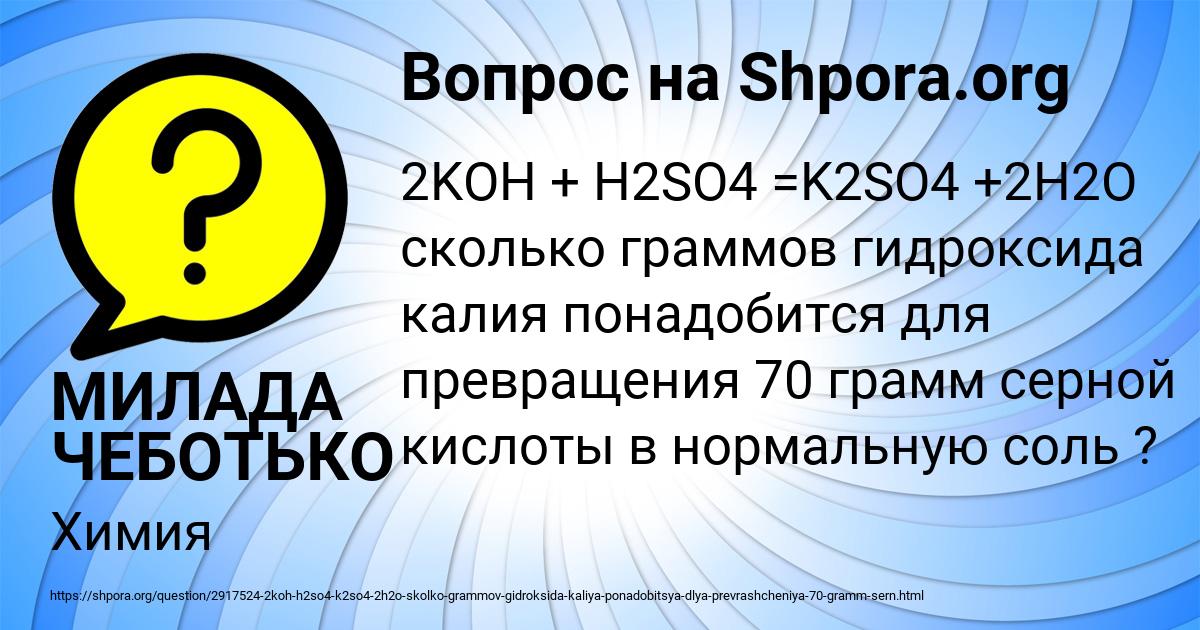 Вопрос на Shpora.org

?

2KOH + H2SO4 =K2SO4 +2H2O сколько граммов гидроксида калия понадобится для превращения 70 грамм серной кислоты в нормальную соль ?

МИЛАДА ЧЕБОТЬКО

Химия

https://shpora.org/question/2917524-2koh-h2so4-k2so4-2h2o-skolko-grammov-gidroksida-kaliya-ponadobitsya-dlya-prevrashcheniya-70-gramm-sern.html